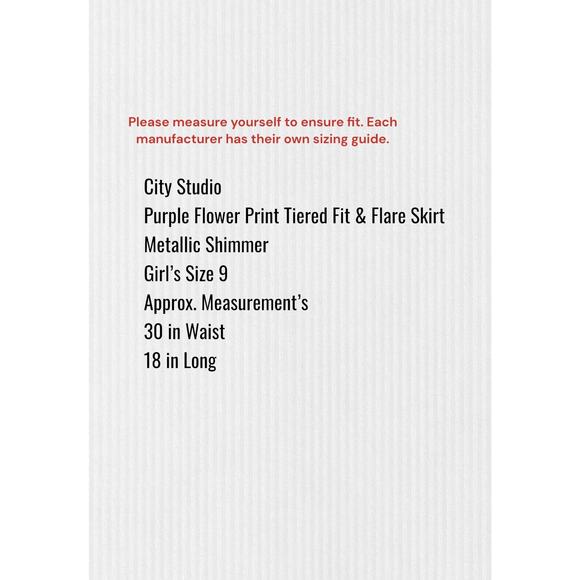 Please measure yourself to ensure fit. Each manufacturer has their own sizing guide.

City Studio
Purple Flower Print Tiered Fit & Flare Skirt
Metallic Shimmer
Girl's Size 9
Approx. Measurement's
30 in Waist
18 in Long